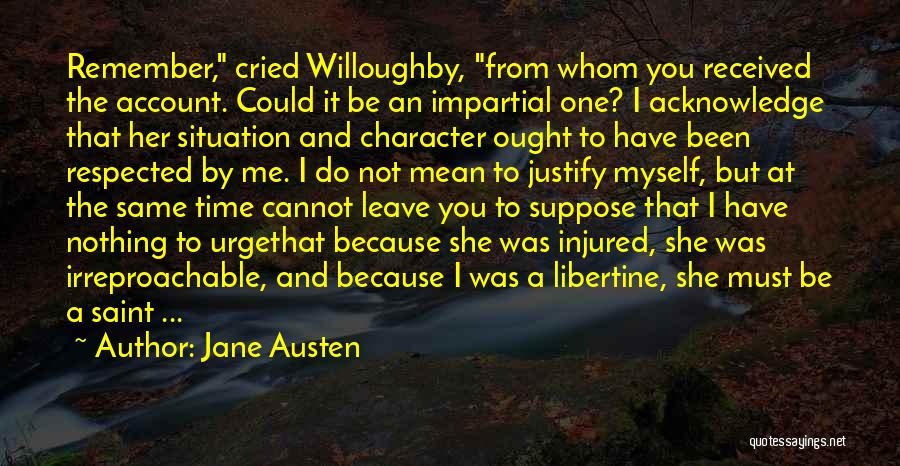 Remember," cried Willoughby, "from whom you received the account. Could it be an impartial one? I acknowledge that her situation and character ought to have been respected by me. I do not mean to justify myself, but at the same time cannot leave you to suppose that I have nothing to urgethat because she was injured, she was irreproachable, and because I was a libertine, she must be a saint ...

~ Author: Jane Austen

quotessayings.net